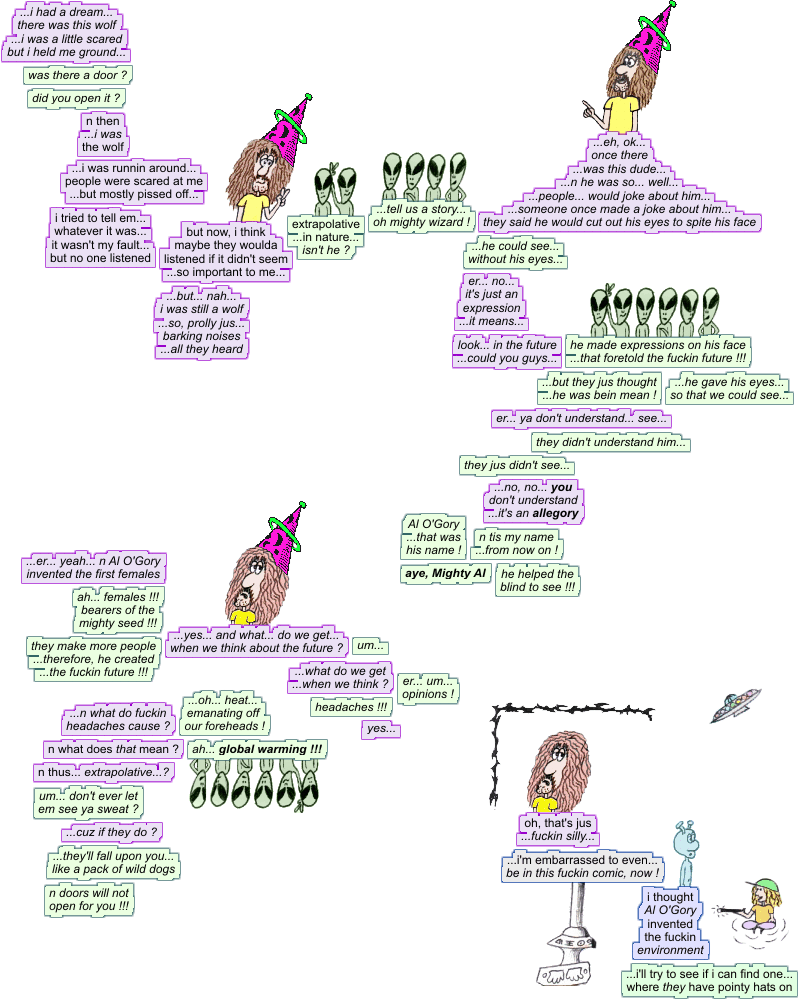 ...i had a dream...
there was this wolf
...i was a little scared
but i held me ground...

was there a door ?

did you open it ?

n then
...i was
the wolf

...i was runnin around...
people were scared at me
...but mostly pissed off...

i tried to tell em...
whatever it was...
it wasn't my fault...
but no one listened

but now, i think
maybe they woulda
listened if it didn't seem
...so important to me...

...but... nah...
i was still a wolf
...so, prolly jus...
barking noises
...all they heard

extrapolative
...in nature...
isn't he ?

...tell us a story...
oh mighty wizard !

...eh, ok...
once there
...was this dude...
...n he was so... well...
...people... would joke about him...
...someone once made a joke about him...
they said he would cut out his eyes to spite his face

...he could see...
without his eyes...

er... no...
it's just an
expression
...it means...

look... in the future
...could you guys...

he made expressions on his face
...that foretold the fuckin future !!!

...but they jus thought
...he was bein mean !

...he gave his eyes...
so that we could see...

er... ya don't understand... see...

they didn't understand him...

they jus didn't see...

...no, no... you
don't understand
...it's an allegory

Al O'Gory
...that was
his name !

n tis my name
...from now on !

aye, Mighty Al

he helped the
blind to see !!!

...er... yeah... n Al O'Gory
invented the first females

ah... females !!!
bearers of the
mighty seed !!!

they make more people
...therefore, he created
...the fuckin future !!!

...yes... and what... do we get...
when we think about the future ?

um...

...what do we get
...when we think ?

er... um...
opinions !

headaches !!!

yes...

...n what do fuckin
headaches cause ?

...oh... heat...
emanating off
our foreheads !

n what does that mean ?

ah... global warming !!!

n thus... extrapolative...?

um... don't ever let
em see ya sweat ?

...cuz if they do ?

...they'll fall upon you...
like a pack of wild dogs

n doors will not
open for you !!!

oh, that's jus
...fuckin silly...

...i'm embarrassed to even...
be in this fuckin comic, now !

i thought
Al O'Gory
invented
the fuckin
environment

...i'll try to see if i can find one...
where they have pointy hats on